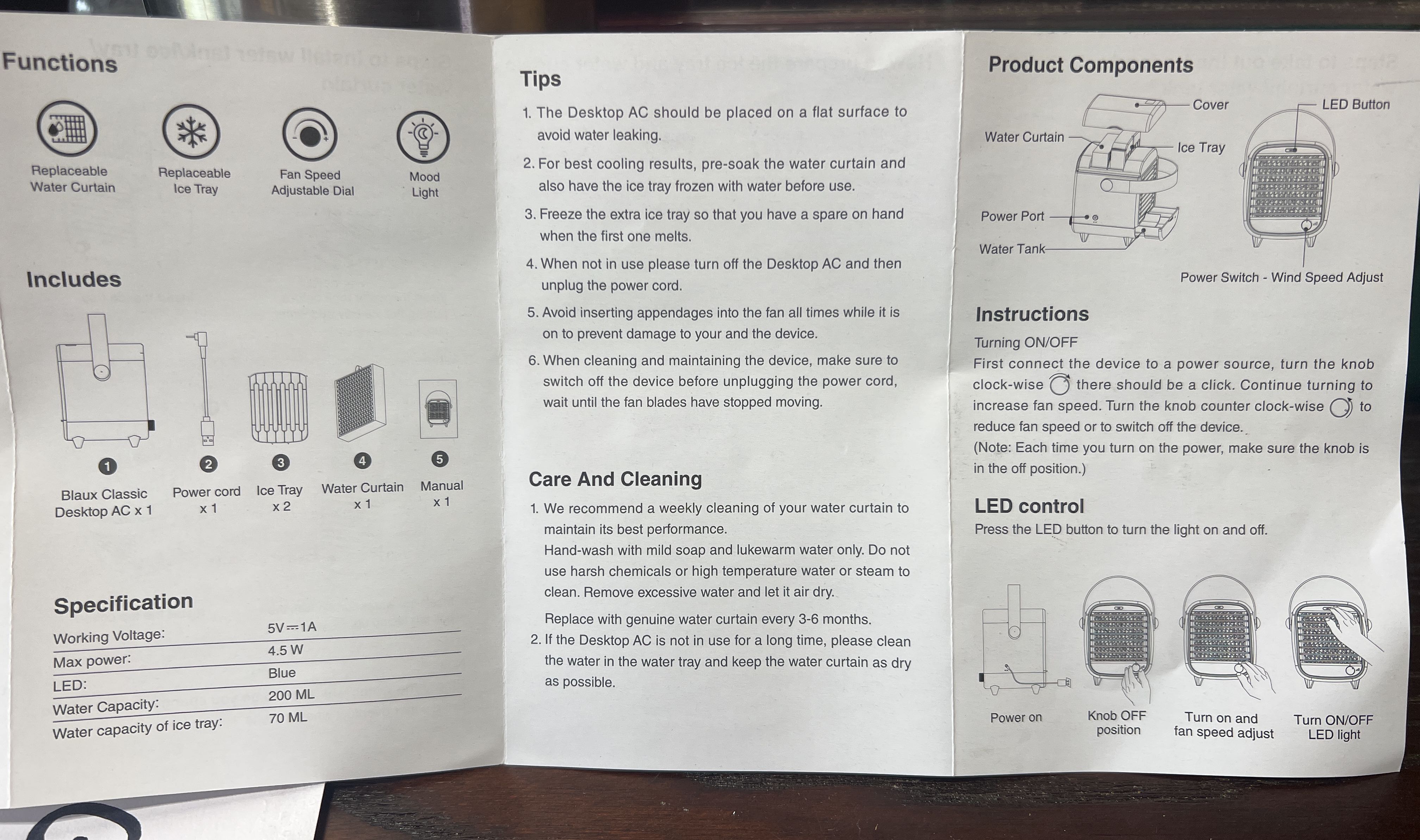 Functions

Replaceable Water Curtain

Replaceable Ice Tray

Fan Speed Adjustable Dial

Mood Light

Includes

1
Blaux Classic Desktop AC x 1

2
Power cord x 1

3
Ice Tray x 2

4
Water Curtain x 1

5
Manual x 1

Specification

| Working Voltage: | 5V ⎓ 1A |
|---|---|
| Max power: | 4.5 W |
| LED: | Blue |
| Water Capacity: | 200 ML |
| Water capacity of ice tray: | 70 ML |

Tips

1. The Desktop AC should be placed on a flat surface to avoid water leaking.
2. For best cooling results, pre-soak the water curtain and also have the ice tray frozen with water before use.
3. Freeze the extra ice tray so that you have a spare on hand when the first one melts.
4. When not in use please turn off the Desktop AC and then unplug the power cord.
5. Avoid inserting appendages into the fan all times while it is on to prevent damage to your and the device.
6. When cleaning and maintaining the device, make sure to switch off the device before unplugging the power cord, wait until the fan blades have stopped moving.

Care And Cleaning

1. We recommend a weekly cleaning of your water curtain to maintain its best performance.
Hand-wash with mild soap and lukewarm water only. Do not use harsh chemicals or high temperature water or steam to clean. Remove excessive water and let it air dry.
Replace with genuine water curtain every 3-6 months.
2. If the Desktop AC is not in use for a long time, please clean the water in the water tray and keep the water curtain as dry as possible.

Product Components

Cover
LED Button
Water Curtain
Ice Tray
Power Port
Water Tank
Power Switch - Wind Speed Adjust

Instructions

Turning ON/OFF
First connect the device to a power source, turn the knob clock-wise there should be a click. Continue turning to increase fan speed. Turn the knob counter clock-wise to reduce fan speed or to switch off the device.
(Note: Each time you turn on the power, make sure the knob is in the off position.)

LED control
Press the LED button to turn the light on and off.

Power on

Knob OFF position

Turn on and fan speed adjust

Turn ON/OFF LED light